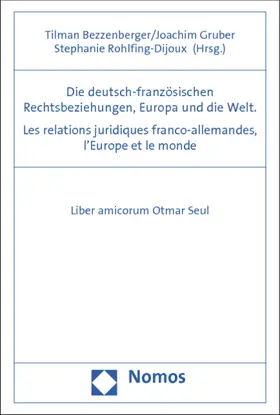 Tilman Bezzenberger/Joachim Gruber
Stephanie Rohlfing-Dijoux (Hrsg.)

Die deutsch-französischen Rechtsbeziehungen, Europa und die Welt.

Les relations juridiques franco-allemandes, l'Europe et le monde

Liber amicorum Otmar Seul

Nomos